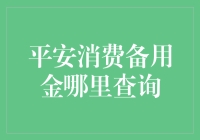 平安消费备用金哪里查询